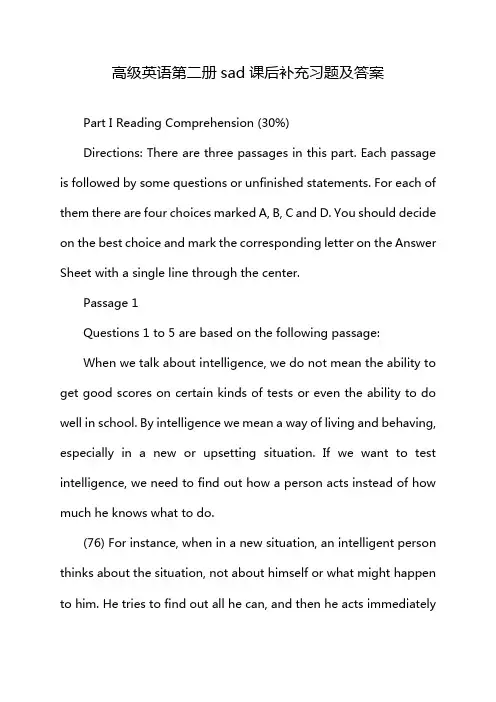 高级英语第二册 sad 课后补充习题及答案

Part I Reading Comprehension (30%)

Directions: There are three passages in this part. Each passage is followed by some questions or unfinished statements. For each of them there are four choices marked A, B, C and D. You should decide on the best choice and mark the corresponding letter on the Answer Sheet with a single line through the center.

Passage 1

Questions 1 to 5 are based on the following passage:

When we talk about intelligence, we do not mean the ability to get good scores on certain kinds of tests or even the ability to do well in school. By intelligence we mean a way of living and behaving, especially in a new or upsetting situation. If we want to test intelligence, we need to find out how a person acts instead of how much he knows what to do.

(76) For instance, when in a new situation, an intelligent person thinks about the situation, not about himself or what might happen to him. He tries to find out all he can, and then he acts immediately